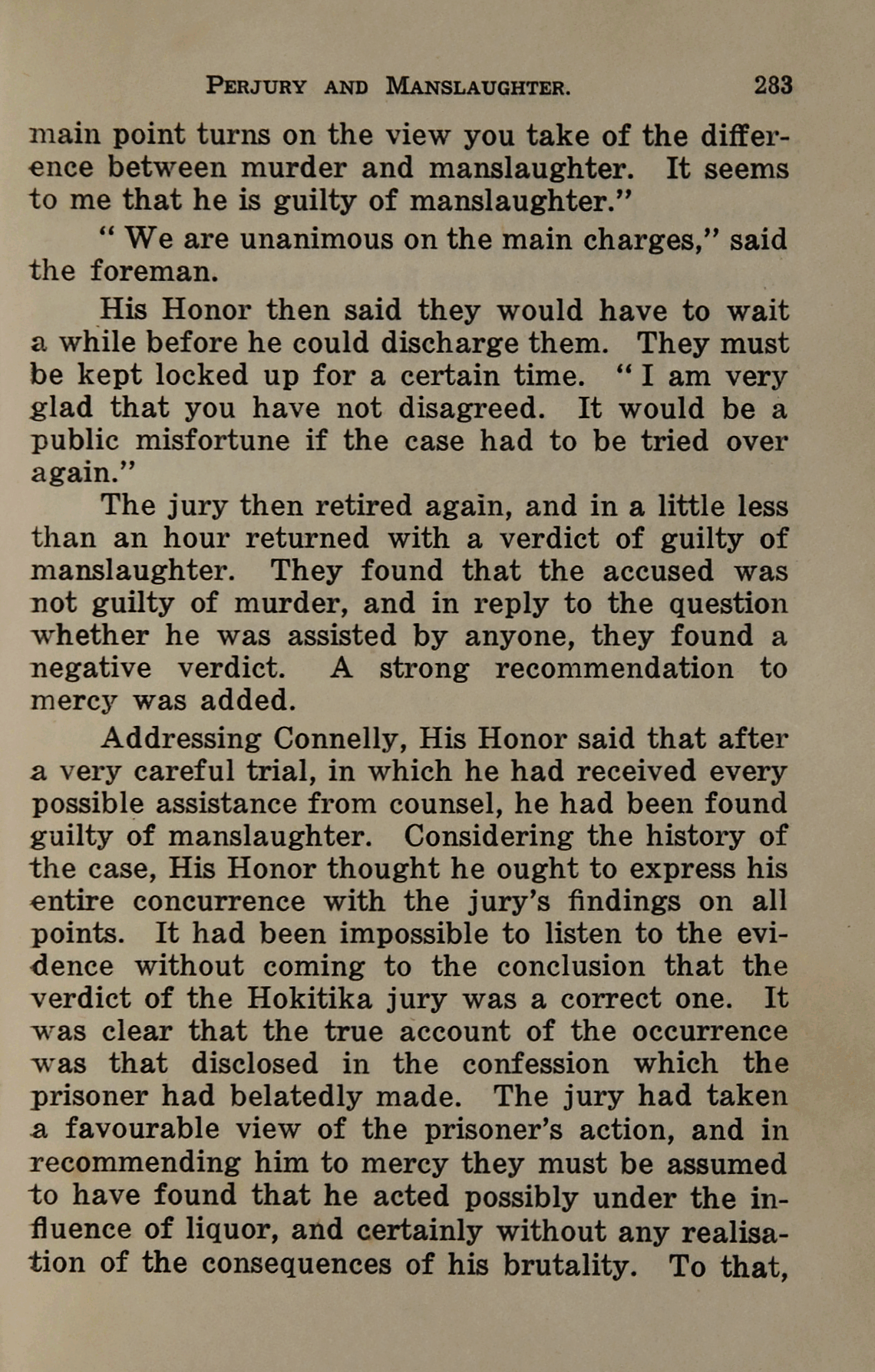 PERJURY AND MANSLAUGHTER. 283

main point turns on the view you take of the difference between murder and manslaughter. It seems to me that he is guilty of manslaughter."

"We are unanimous on the main charges," said the foreman.

His Honor then said they would have to wait a while before he could discharge them. They must be kept locked up for a certain time. "I am very glad that you have not disagreed. It would be a public misfortune if the case had to be tried over again."

The jury then retired again, and in a little less than an hour returned with a verdict of guilty of manslaughter. They found that the accused was not guilty of murder, and in reply to the question whether he was assisted by anyone, they found a negative verdict. A strong recommendation to mercy was added.

Addressing Connelly, His Honor said that after a very careful trial, in which he had received every possible assistance from counsel, he had been found guilty of manslaughter. Considering the history of the case, His Honor thought he ought to express his entire concurrence with the jury's findings on all points. It had been impossible to listen to the evidence without coming to the conclusion that the verdict of the Hokitika jury was a correct one. It was clear that the true account of the occurrence was that disclosed in the confession which the prisoner had belatedly made. The jury had taken a favourable view of the prisoner's action, and in recommending him to mercy they must be assumed to have found that he acted possibly under the influence of liquor, and certainly without any realisation of the consequences of his brutality. To that,